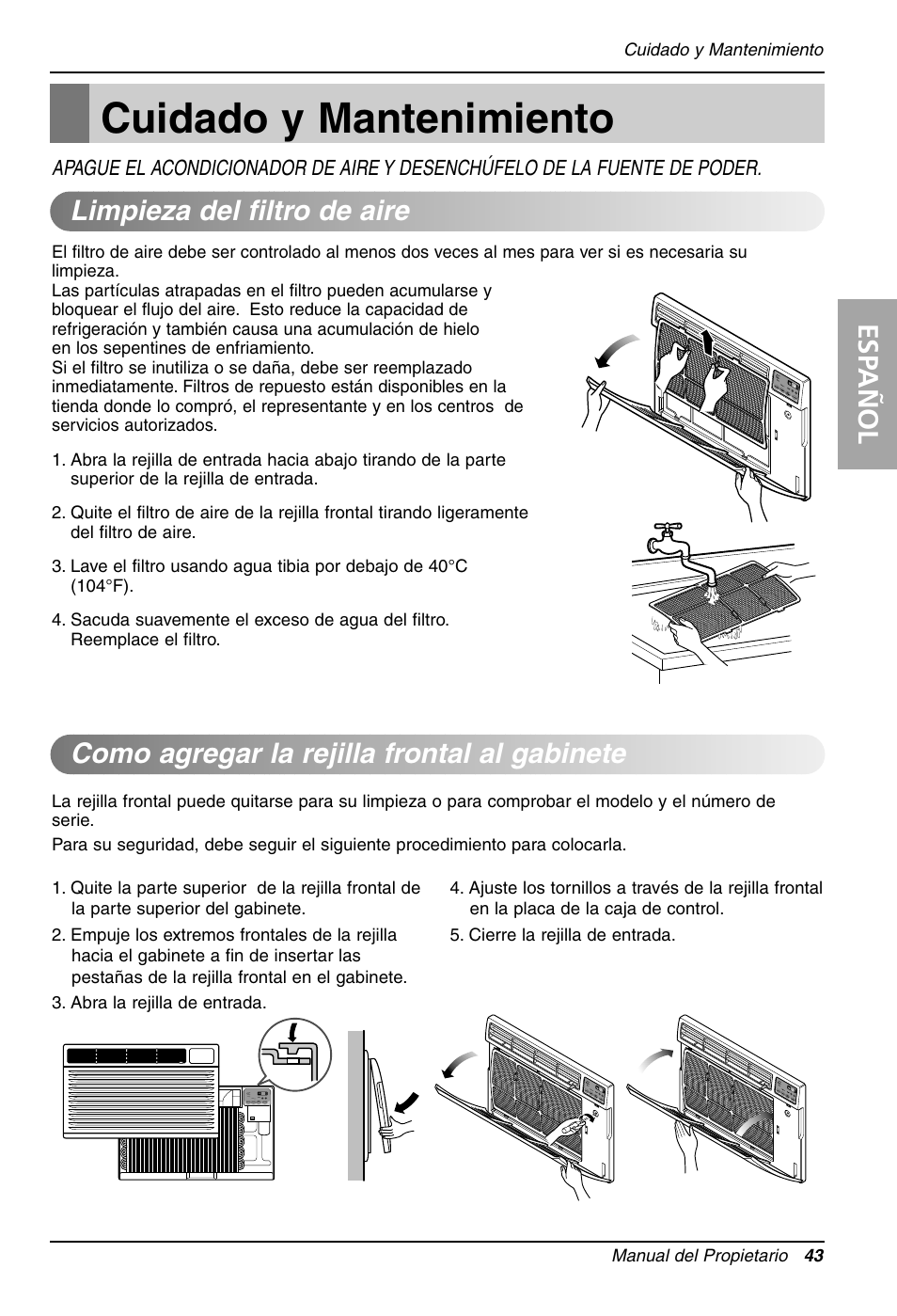 Cuidado y Mantenimiento

Cuidado y Mantenimiento

APAGUE EL ACONDICIONADOR DE AIRE Y DESENCHÚFELO DE LA FUENTE DE PODER.

Limpieza del filtro de aire

El filtro de aire debe ser controlado al menos dos veces al mes para ver si es necesaria su limpieza.
Las partículas atrapadas en el filtro pueden acumularse y bloquear el flujo del aire. Esto reduce la capacidad de refrigeración y también causa una acumulación de hielo en los sepentines de enfriamiento.
Si el filtro se inutiliza o se daña, debe ser reemplazado inmediatamente. Filtros de repuesto están disponibles en la tienda donde lo compró, el representante y en los centros de servicios autorizados.

1. Abra la rejilla de entrada hacia abajo tirando de la parte superior de la rejilla de entrada.

2. Quite el filtro de aire de la rejilla frontal tirando ligeramente del filtro de aire.

3. Lave el filtro usando agua tibia por debajo de 40°C (104°F).

4. Sacuda suavemente el exceso de agua del filtro. Reemplace el filtro.

ESPAÑOL

Como agregar la rejilla frontal al gabinete

La rejilla frontal puede quitarse para su limpieza o para comprobar el modelo y el número de serie.
Para su seguridad, debe seguir el siguiente procedimiento para colocarla.

1. Quite la parte superior de la rejilla frontal de la parte superior del gabinete.

2. Empuje los extremos frontales de la rejilla hacia el gabinete a fin de insertar las pestañas de la rejilla frontal en el gabinete.

3. Abra la rejilla de entrada.

4. Ajuste los tornillos a través de la rejilla frontal en la placa de la caja de control.

5. Cierre la rejilla de entrada.

Manual del Propietario 43